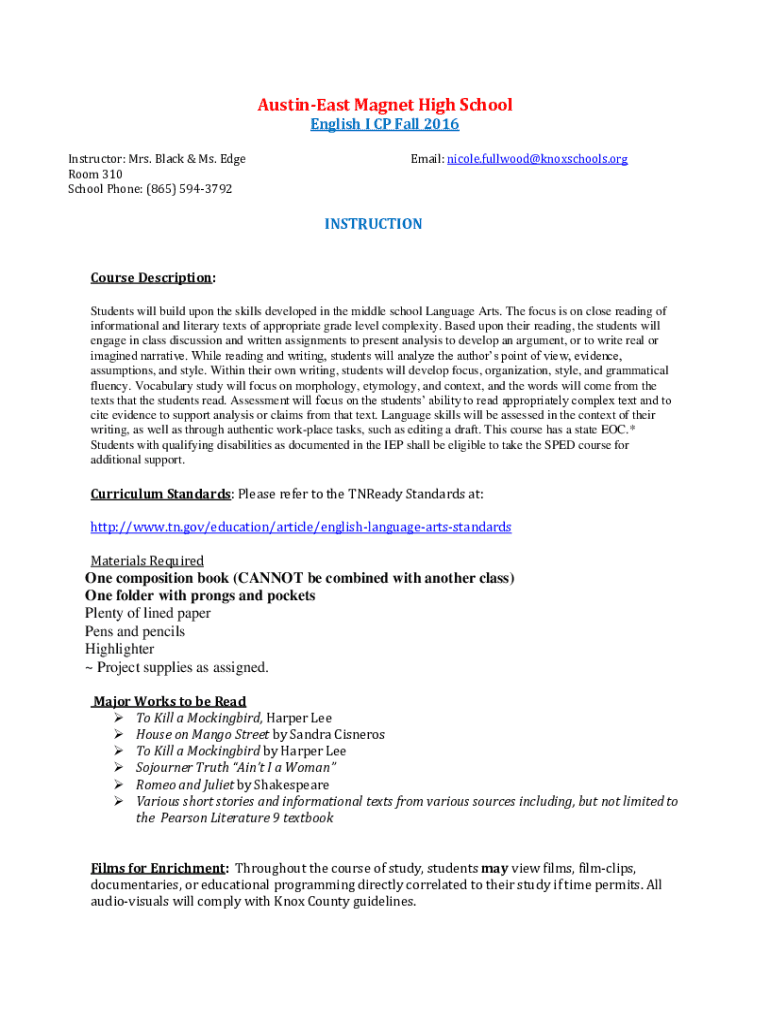 Austin-East Magnet High School
English I CP Fall 2016

Instructor: Mrs. Black & Ms. Edge
Room 310
School Phone: (865) 594-3792

Email: nicole.fullwood@knoxschools.org

INSTRUCTION

Course Description:

Students will build upon the skills developed in the middle school Language Arts. The focus is on close reading of informational and literary texts of appropriate grade level complexity. Based upon their reading, the students will engage in class discussion and written assignments to present analysis to develop an argument, or to write real or imagined narrative. While reading and writing, students will analyze the author's point of view, evidence, assumptions, and style. Within their own writing, students will develop focus, organization, style, and grammatical fluency. Vocabulary study will focus on morphology, etymology, and context, and the words will come from the texts that the students read. Assessment will focus on the students' ability to read appropriately complex text and to cite evidence to support analysis or claims from that text. Language skills will be assessed in the context of their writing, as well as through authentic work-place tasks, such as editing a draft. This course has a state EOC.* Students with qualifying disabilities as documented in the IEP shall be eligible to take the SPED course for additional support.

Curriculum Standards: Please refer to the TNReady Standards at:

http://www.tn.gov/education/article/english-language-arts-standards

Materials Required
One composition book (CANNOT be combined with another class)
One folder with prongs and pockets
Plenty of lined paper
Pens and pencils
Highlighter
~ Project supplies as assigned.

Major Works to be Read
➢ To Kill a Mockingbird, Harper Lee
➢ House on Mango Street by Sandra Cisneros
➢ To Kill a Mockingbird by Harper Lee
➢ Sojourner Truth "Ain't I a Woman"
➢ Romeo and Juliet by Shakespeare
➢ Various short stories and informational texts from various sources including, but not limited to the Pearson Literature 9 textbook

Films for Enrichment: Throughout the course of study, students may view films, film-clips, documentaries, or educational programming directly correlated to their study if time permits. All audio-visuals will comply with Knox County guidelines.